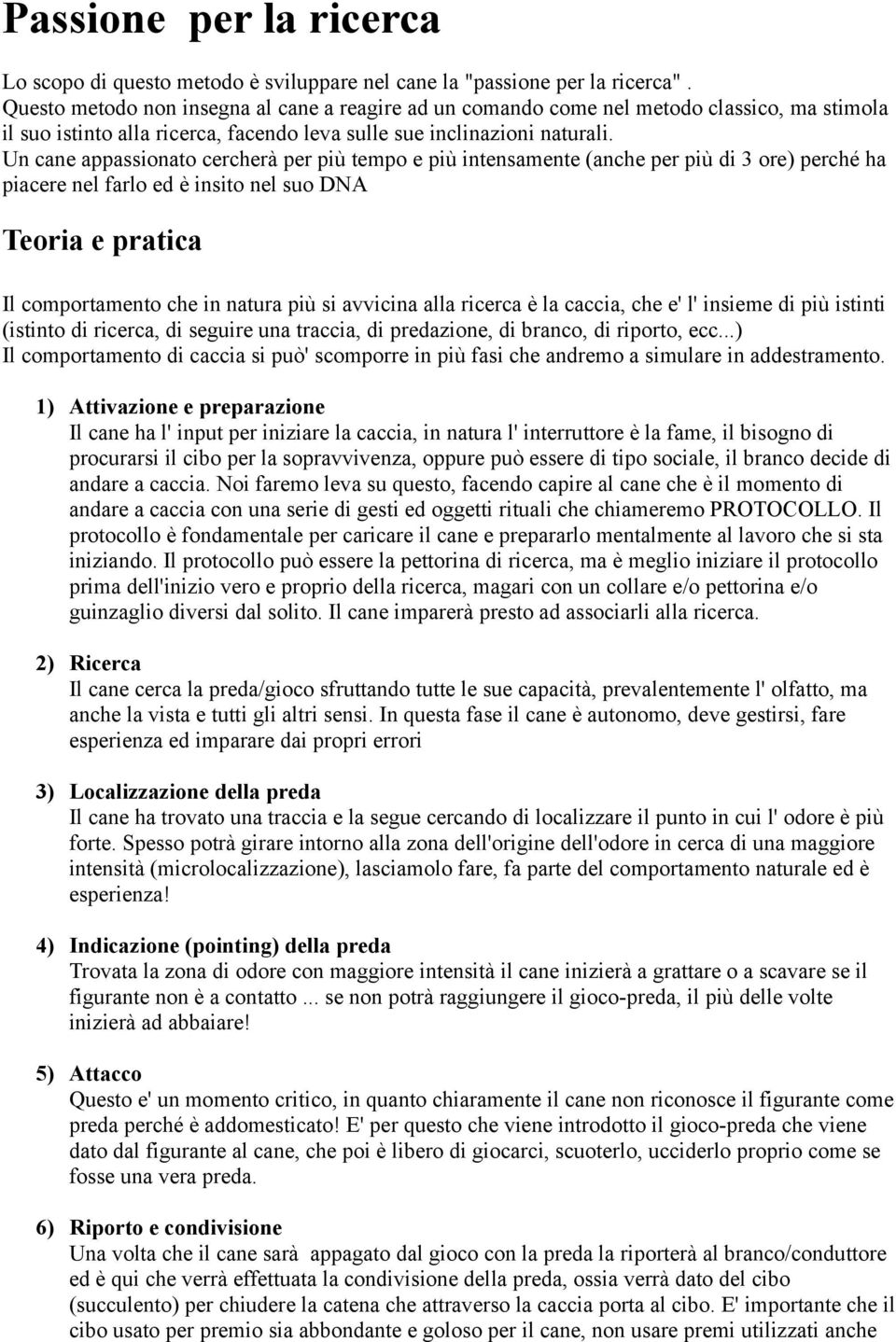 Passione per la ricerca

Lo scopo di questo metodo è sviluppare nel cane la "passione per la ricerca" . Questo metodo non insegna al cane a reagire ad un comando come nel metodo classico, ma stimola il suo istinto alla ricerca, facendo leva sulle sue inclinazioni naturali. Un cane appassionato cercherà per più tempo e più intensamente (anche per più di 3 ore) perché ha piacere nel farlo ed è insito nel suo DNA

Teoria e pratica

Il comportamento che in natura più si avvicina alla ricerca è la caccia, che e' l' insieme di più istinti (istinto di ricerca, di seguire una traccia, di predazione, di branco, di riporto, ecc...) Il comportamento di caccia si può' scomporre in più fasi che andremo a simulare in addestramento.

1) Attivazione e preparazione
Il cane ha l' input per iniziare la caccia, in natura l' interruttore è la fame, il bisogno di procurarsi il cibo per la sopravvivenza, oppure può essere di tipo sociale, il branco decide di andare a caccia. Noi faremo leva su questo, facendo capire al cane che è il momento di andare a caccia con una serie di gesti ed oggetti rituali che chiameremo PROTOCOLLO. Il protocollo è fondamentale per caricare il cane e prepararlo mentalmente al lavoro che si sta iniziando. Il protocollo può essere la pettorina di ricerca, ma è meglio iniziare il protocollo prima dell'inizio vero e proprio della ricerca, magari con un collare e/o pettorina e/o guinzaglio diversi dal solito. Il cane imparerà presto ad associarli alla ricerca.

2) Ricerca
Il cane cerca la preda/gioco sfruttando tutte le sue capacità, prevalentemente l' olfatto, ma anche la vista e tutti gli altri sensi. In questa fase il cane è autonomo, deve gestirsi, fare esperienza ed imparare dai propri errori

3) Localizzazione della preda
Il cane ha trovato una traccia e la segue cercando di localizzare il punto in cui l' odore è più forte. Spesso potrà girare intorno alla zona dell'origine dell'odore in cerca di una maggiore intensità (microlocalizzazione), lasciamolo fare, fa parte del comportamento naturale ed è esperienza!

4) Indicazione (pointing) della preda
Trovata la zona di odore con maggiore intensità il cane inizierà a grattare o a scavare se il figurante non è a contatto ... se non potrà raggiungere il gioco-preda, il più delle volte inizierà ad abbaiare!

5) Attacco
Questo e' un momento critico, in quanto chiaramente il cane non riconosce il figurante come preda perché è addomesticato! E' per questo che viene introdotto il gioco-preda che viene dato dal figurante al cane, che poi è libero di giocarci, scuoterlo, ucciderlo proprio come se fosse una vera preda.

6) Riporto e condivisione
Una volta che il cane sarà appagato dal gioco con la preda la riporterà al branco/conduttore ed è qui che verrà effettuata la condivisione della preda, ossia verrà dato del cibo (succulento) per chiudere la catena che attraverso la caccia porta al cibo. E' importante che il cibo usato per premio sia abbondante e goloso per il cane, non usare premi utilizzati anche